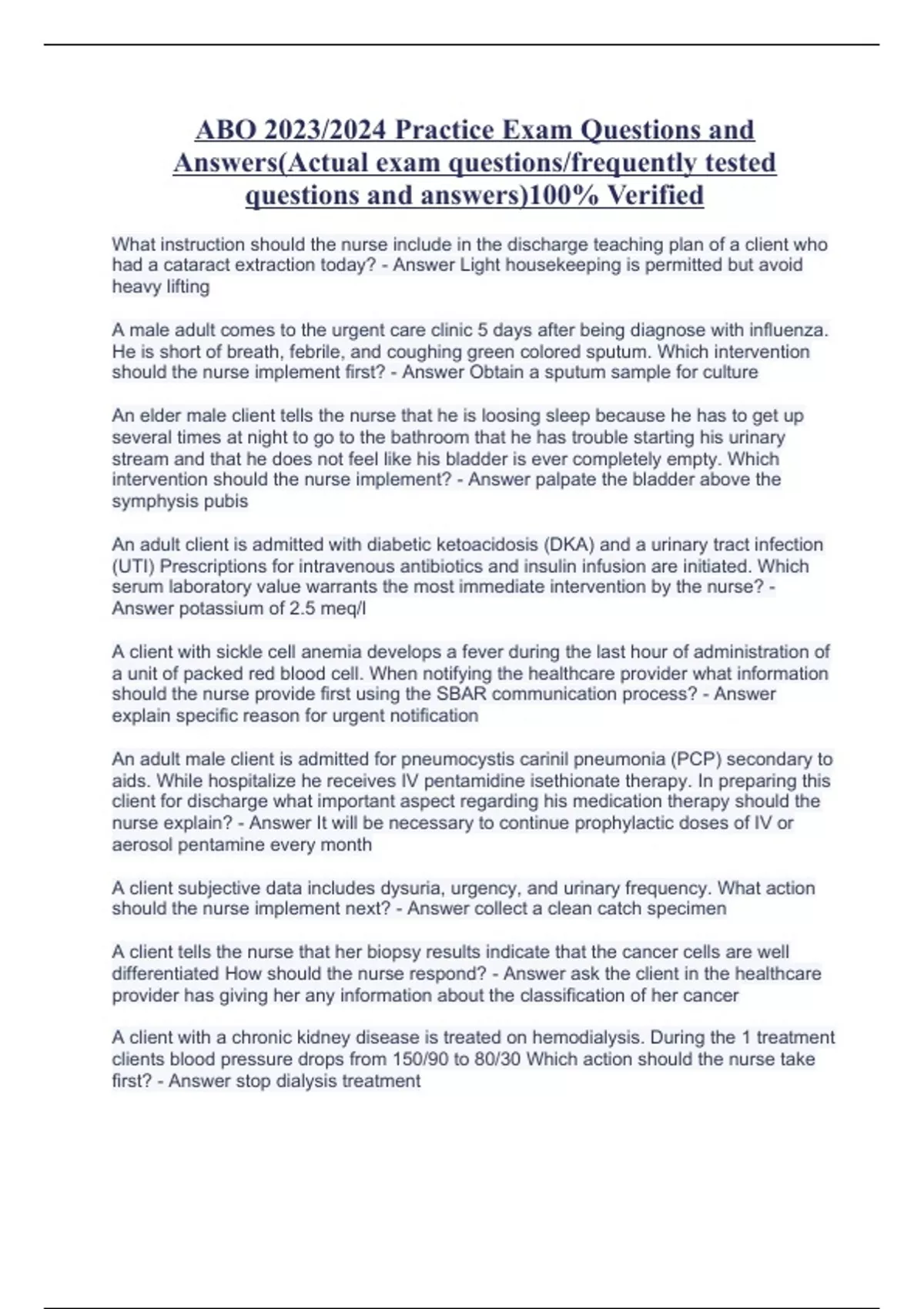 ABO 2023/2024 Practice Exam Questions and Answers(Actual exam questions/frequently tested questions and answers)100% Verified

What instruction should the nurse include in the discharge teaching plan of a client who had a cataract extraction today? - Answer Light housekeeping is permitted but avoid heavy lifting

A male adult comes to the urgent care clinic 5 days after being diagnose with influenza. He is short of breath, febrile, and coughing green colored sputum. Which intervention should the nurse implement first? - Answer Obtain a sputum sample for culture

An elder male client tells the nurse that he is loosing sleep because he has to get up several times at night to go to the bathroom that he has trouble starting his urinary stream and that he does not feel like his bladder is ever completely empty. Which intervention should the nurse implement? - Answer palpate the bladder above the symphysis pubis

An adult client is admitted with diabetic ketoacidosis (DKA) and a urinary tract infection (UTI) Prescriptions for intravenous antibiotics and insulin infusion are initiated. Which serum laboratory value warrants the most immediate intervention by the nurse? - Answer potassium of 2.5 meq/l

A client with sickle cell anemia develops a fever during the last hour of administration of a unit of packed red blood cell. When notifying the healthcare provider what information should the nurse provide first using the SBAR communication process? - Answer explain specific reason for urgent notification

An adult male client is admitted for pneumocystis carinil pneumonia (PCP) secondary to aids. While hospitalize he receives IV pentamidine isethionate therapy. In preparing this client for discharge what important aspect regarding his medication therapy should the nurse explain? - Answer It will be necessary to continue prophylactic doses of IV or aerosol pentamine every month

A client subjective data includes dysuria, urgency, and urinary frequency. What action should the nurse implement next? - Answer collect a clean catch specimen

A client tells the nurse that her biopsy results indicate that the cancer cells are well differentiated How should the nurse respond? - Answer ask the client in the healthcare provider has giving her any information about the classification of her cancer

A client with a chronic kidney disease is treated on hemodialysis. During the 1 treatment clients blood pressure drops from 150/90 to 80/30 Which action should the nurse take first? - Answer stop dialysis treatment